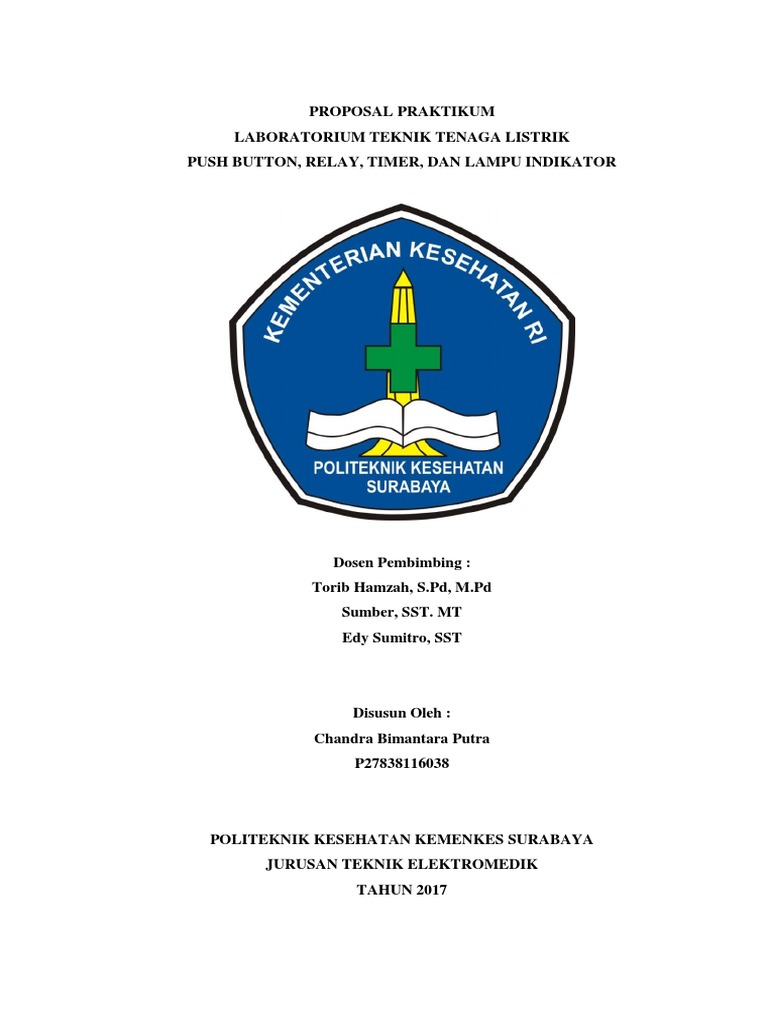 PROPOSAL PRAKTIKUM
LABORATORIUM TEKNIK TENAGA LISTRIK
PUSH BUTTON, RELAY, TIMER, DAN LAMPU INDIKATOR

KEMENTERIAN KESEHATAN RI

POLITEKNIK KESEHATAN
SURABAYA

Dosen Pembimbing :
Torib Hamzah, S.Pd, M.Pd
Sumber, SST. MT
Edy Sumitro, SST

Disusun Oleh :
Chandra Bimantara Putra
P27838116038

POLITEKNIK KESEHATAN KEMENKES SURABAYA
JURUSAN TEKNIK ELEKTROMEDIK
TAHUN 2017